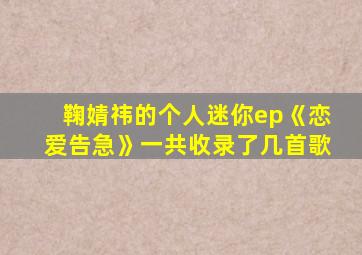 鞠婧祎的个人迷你ep《恋爱告急》一共收录了几首歌